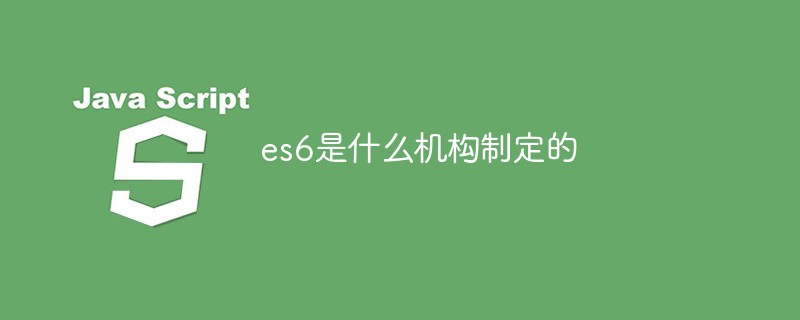 Java Script

S

es6是什么机构制定的